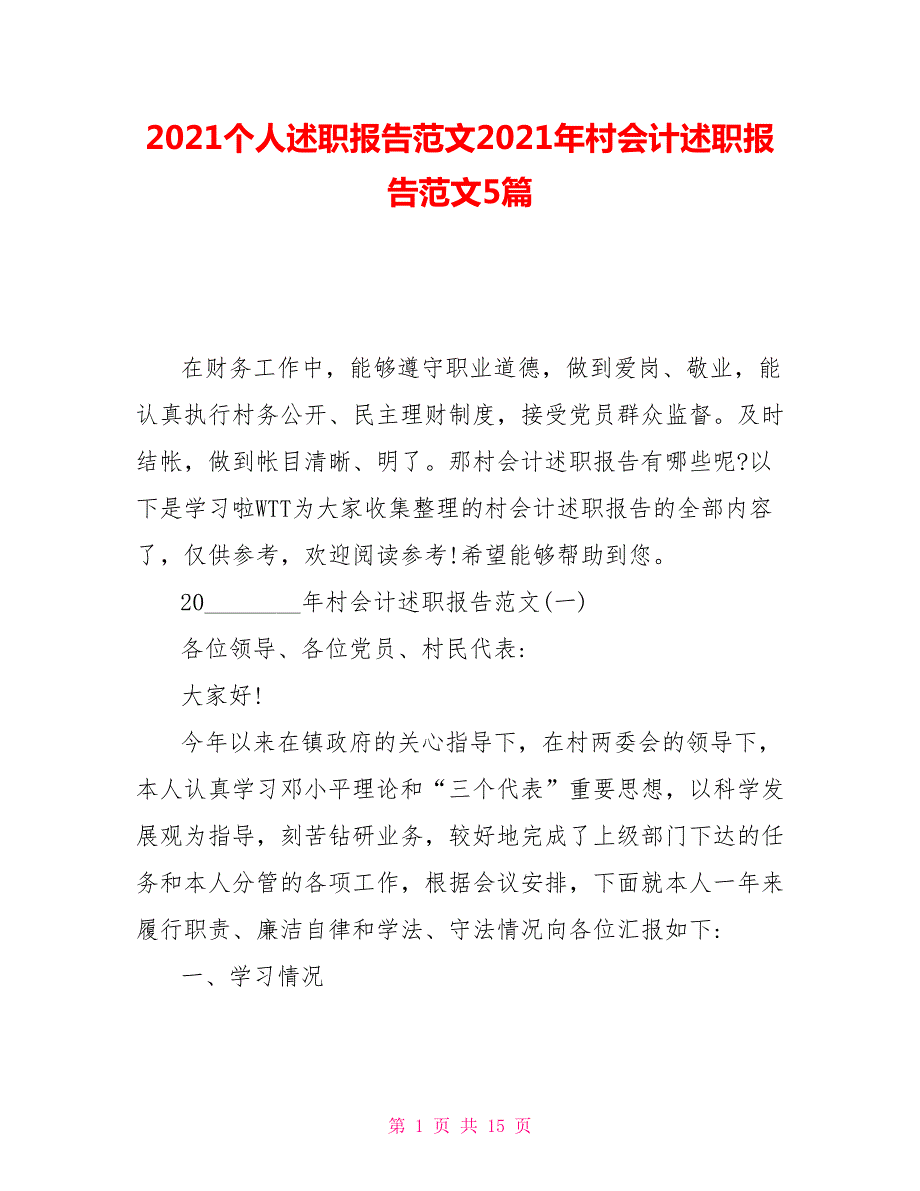 2021个人述职报告范文2021年村会计述职报告范文5篇

在财务工作中，能够遵守职业道德，做到爱岗、敬业，能认真执行村务公开、民主理财制度，接受党员群众监督。及时结帐，做到帐目清晰、明了。那村会计述职报告有哪些呢?以下是学习啦WTT为大家收集整理的村会计述职报告的全部内容了，仅供参考，欢迎阅读参考!希望能够帮助到您。

20________年村会计述职报告范文(一)

各位领导、各位党员、村民代表:

大家好!

今年以来在镇政府的关心指导下，在村两委会的领导下，本人认真学习邓小平理论和“三个代表”重要思想，以科学发展观为指导，刻苦钻研业务，较好地完成了上级部门下达的任务和本人分管的各项工作，根据会议安排，下面就本人一年来履行职责、廉洁自律和学法、守法情况向各位汇报如下:

一、学习情况

第 1 页 共 15 页